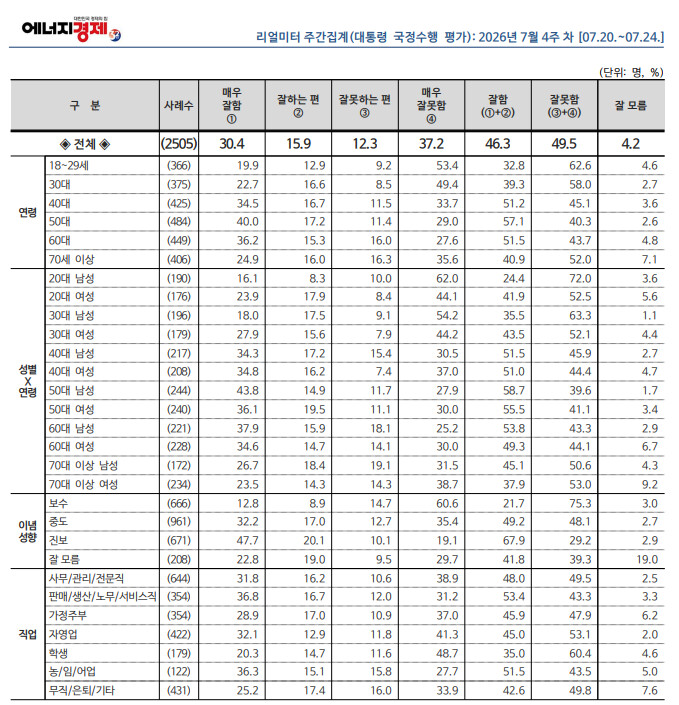 대한민국 경제의 힘
에너지경제

리얼미터 주간집계(대통령 국정수행 평가): 2026년 7월 4주 차 [07.20.~07.24.]

(단위: 명, %)

| 구 분 | | 사례수 | 매우 잘함 ① | 잘하는 편 ② | 잘못하는 편 ③ | 매우 잘못함 ④ | 잘함 (①+②) | 잘못함 (③+④) | 잘 모름 |
|---|---|---|---|---|---|---|---|---|---|
| ◈ 전체 ◈ | | (2505) | 30.4 | 15.9 | 12.3 | 37.2 | 46.3 | 49.5 | 4.2 |
| 연령 | 18~29세 | (366) | 19.9 | 12.9 | 9.2 | 53.4 | 32.8 | 62.6 | 4.6 |
| | 30대 | (375) | 22.7 | 16.6 | 8.5 | 49.4 | 39.3 | 58.0 | 2.7 |
| | 40대 | (425) | 34.5 | 16.7 | 11.5 | 33.7 | 51.2 | 45.1 | 3.6 |
| | 50대 | (484) | 40.0 | 17.2 | 11.4 | 29.0 | 57.1 | 40.3 | 2.6 |
| | 60대 | (449) | 36.2 | 15.3 | 16.0 | 27.6 | 51.5 | 43.7 | 4.8 |
| | 70세 이상 | (406) | 24.9 | 16.0 | 16.3 | 35.6 | 40.9 | 52.0 | 7.1 |
| 성별 X 연령 | 20대 남성 | (190) | 16.1 | 8.3 | 10.0 | 62.0 | 24.4 | 72.0 | 3.6 |
| | 20대 여성 | (176) | 23.9 | 17.9 | 8.4 | 44.1 | 41.9 | 52.5 | 5.6 |
| | 30대 남성 | (196) | 18.0 | 17.5 | 9.1 | 54.2 | 35.5 | 63.3 | 1.1 |
| | 30대 여성 | (179) | 27.9 | 15.6 | 7.9 | 44.2 | 43.5 | 52.1 | 4.4 |
| | 40대 남성 | (217) | 34.3 | 17.2 | 15.4 | 30.5 | 51.5 | 45.9 | 2.7 |
| | 40대 여성 | (208) | 34.8 | 16.2 | 7.4 | 37.0 | 51.0 | 44.4 | 4.7 |
| | 50대 남성 | (244) | 43.8 | 14.9 | 11.7 | 27.9 | 58.7 | 39.6 | 1.7 |
| | 50대 여성 | (240) | 36.1 | 19.5 | 11.1 | 30.0 | 55.5 | 41.1 | 3.4 |
| | 60대 남성 | (221) | 37.9 | 15.9 | 18.1 | 25.2 | 53.8 | 43.3 | 2.9 |
| | 60대 여성 | (228) | 34.6 | 14.7 | 14.1 | 30.0 | 49.3 | 44.1 | 6.7 |
| | 70대 이상 남성 | (172) | 26.7 | 18.4 | 19.1 | 31.5 | 45.1 | 50.6 | 4.3 |
| | 70대 이상 여성 | (234) | 23.5 | 14.3 | 14.3 | 38.7 | 37.9 | 53.0 | 9.2 |
| 이념 성향 | 보수 | (666) | 12.8 | 8.9 | 14.7 | 60.6 | 21.7 | 75.3 | 3.0 |
| | 중도 | (961) | 32.2 | 17.0 | 12.7 | 35.4 | 49.2 | 48.1 | 2.7 |
| | 진보 | (671) | 47.7 | 20.1 | 10.1 | 19.1 | 67.9 | 29.2 | 2.9 |
| | 잘 모름 | (208) | 22.8 | 19.0 | 9.5 | 29.7 | 41.8 | 39.3 | 19.0 |
| 직업 | 사무/관리/전문직 | (644) | 31.8 | 16.2 | 10.6 | 38.9 | 48.0 | 49.5 | 2.5 |
| | 판매/생산/노무/서비스직 | (354) | 36.8 | 16.7 | 12.0 | 31.2 | 53.4 | 43.3 | 3.3 |
| | 가정주부 | (354) | 28.9 | 17.0 | 10.9 | 37.0 | 45.9 | 47.9 | 6.2 |
| | 자영업 | (422) | 32.1 | 12.9 | 11.8 | 41.3 | 45.0 | 53.1 | 2.0 |
| | 학생 | (179) | 20.3 | 14.7 | 11.6 | 48.7 | 35.0 | 60.4 | 4.6 |
| | 농/임/어업 | (122) | 36.3 | 15.1 | 15.8 | 27.7 | 51.5 | 43.5 | 5.0 |
| | 무직/은퇴/기타 | (431) | 25.2 | 17.4 | 16.0 | 33.9 | 42.6 | 49.8 | 7.6 |